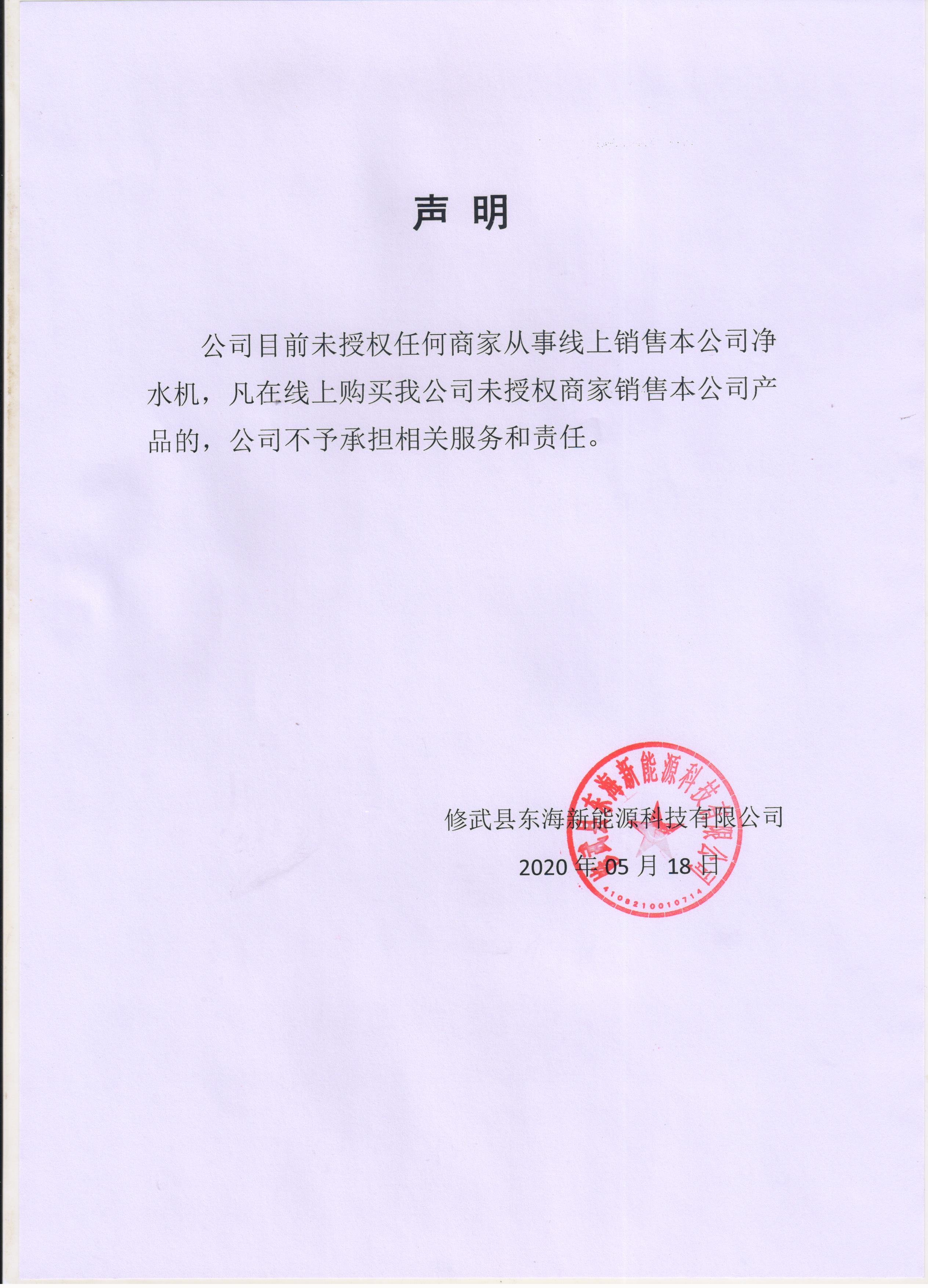 声 明

公司目前未授权任何商家从事线上销售本公司净水机，凡在线上购买我公司未授权商家销售本公司产品的，公司不予承担相关服务和责任。

修武县东海新能源科技有限公司
2020 年 05 月 18 日

修武县东海新能源科技有限公司
4108210010714